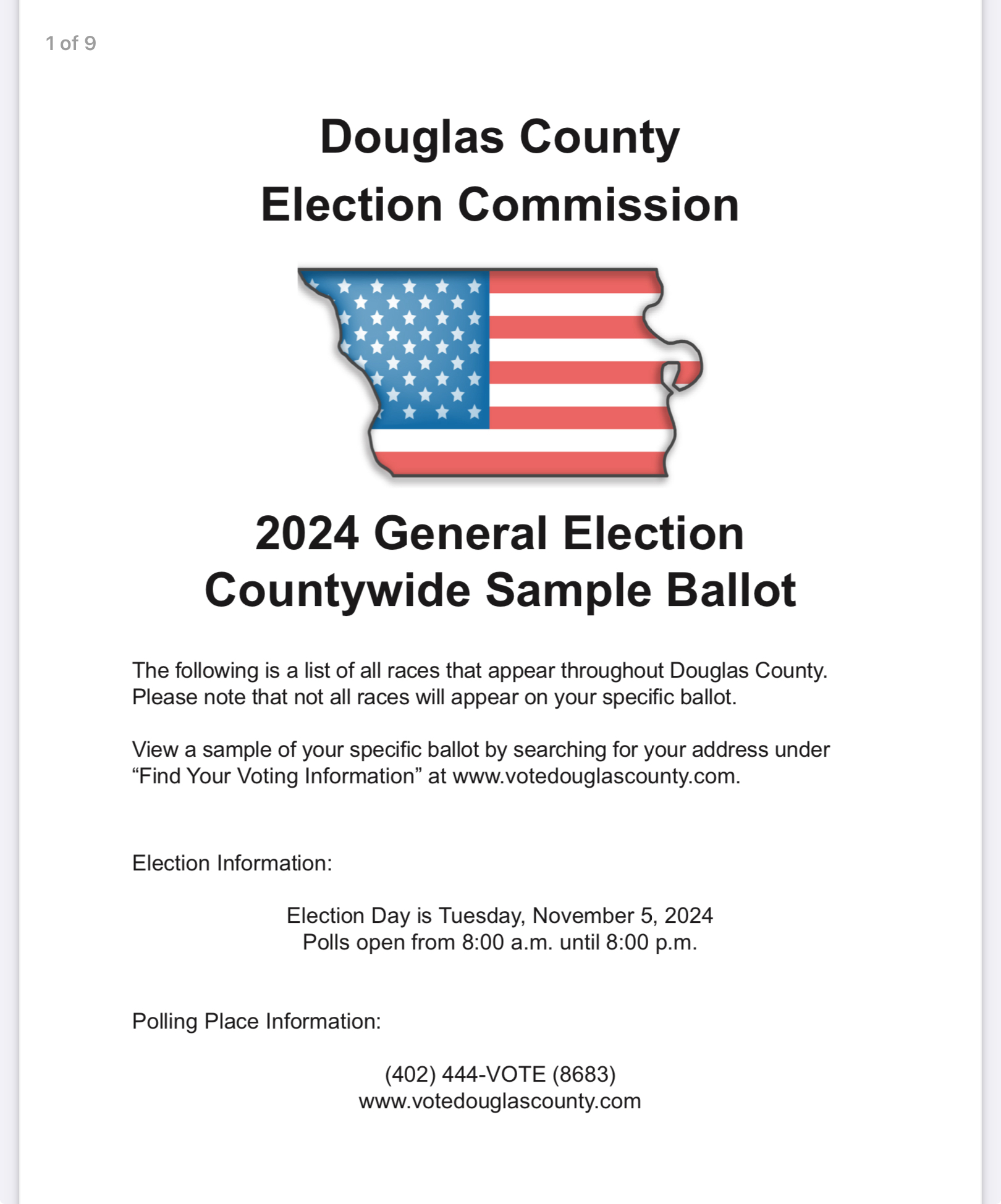 1 of 9

Douglas County
Election Commission

2024 General Election
Countywide Sample Ballot

The following is a list of all races that appear throughout Douglas County. Please note that not all races will appear on your specific ballot.

View a sample of your specific ballot by searching for your address under “Find Your Voting Information” at www.votedouglascounty.com.

Election Information:

Election Day is Tuesday, November 5, 2024
Polls open from 8:00 a.m. until 8:00 p.m.

Polling Place Information:

(402) 444-VOTE (8683)
www.votedouglascounty.com